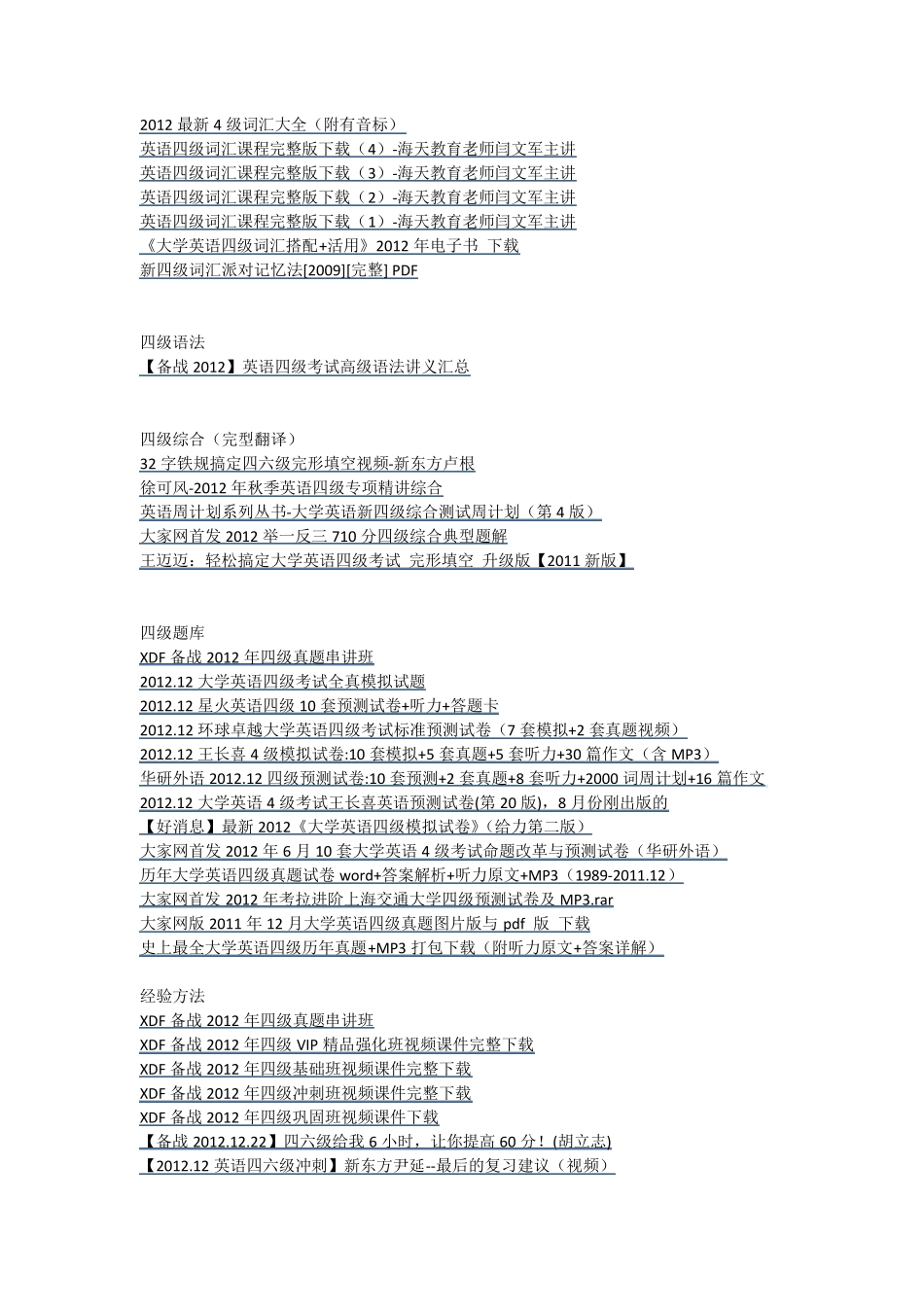 2012 最新 4 级词汇大全（附有音标）
英语四级词汇课程完整版下载（4）-海天教育老师闫文军主讲
英语四级词汇课程完整版下载（3）-海天教育老师闫文军主讲
英语四级词汇课程完整版下载（2）-海天教育老师闫文军主讲
英语四级词汇课程完整版下载（1）-海天教育老师闫文军主讲
《大学英语四级词汇搭配+活用》2012 年电子书 下载
新四级词汇派对记忆法[2009][完整] PDF

四级语法
【备战 2012】英语四级考试高级语法讲义汇总

四级综合（完型翻译）
32 字铁规搞定四六级完形填空视频-新东方卢根
徐可风-2012 年秋季英语四级专项精讲综合
英语周计划系列丛书-大学英语新四级综合测试周计划（第 4 版）
大家网首发 2012 举一反三 710 分四级综合典型题解
王迈迈：轻松搞定大学英语四级考试 完形填空 升级版【2011 新版】

四级题库
XDF 备战 2012 年四级真题串讲班
2012.12 大学英语四级考试全真模拟试题
2012.12 星火英语四级 10 套预测试卷+听力+答题卡
2012.12 环球卓越大学英语四级考试标准预测试卷（7 套模拟+2 套真题视频）
2012.12 王长喜 4 级模拟试卷:10 套模拟+5 套真题+5 套听力+30 篇作文（含 MP3）
华研外语 2012.12 四级预测试卷:10 套预测+2 套真题+8 套听力+2000 词周计划+16 篇作文
2012.12 大学英语 4 级考试王长喜英语预测试卷(第 20 版)，8 月份刚出版的
【好消息】最新 2012《大学英语四级模拟试卷》(给力第二版)
大家网首发 2012 年 6 月 10 套大学英语 4 级考试命题改革与预测试卷（华研外语）
历年大学英语四级真题试卷 word+答案解析+听力原文+MP3（1989-2011.12）
大家网首发 2012 年考拉进阶上海交通大学四级预测试卷及 MP3.rar
大家网版 2011 年 12 月大学英语四级真题图片版与 pdf 版 下载
史上最全大学英语四级历年真题+MP3 打包下载（附听力原文+答案详解）

经验方法
XDF 备战 2012 年四级真题串讲班
XDF 备战 2012 年四级 VIP 精品强化班视频课件完整下载
XDF 备战 2012 年四级基础班视频课件完整下载
XDF 备战 2012 年四级冲刺班视频课件完整下载
XDF 备战 2012 年四级巩固班视频课件下载
【备战 2012.12.22】四六级给我 6 小时，让你提高 60 分！(胡立志)
【2012.12 英语四六级冲刺】新东方尹延--最后的复习建议（视频）